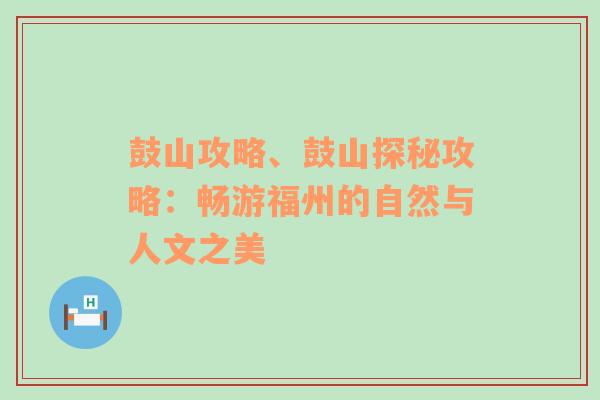 鼓山攻略、鼓山探秘攻略：畅游福州的自然与人文之美

H